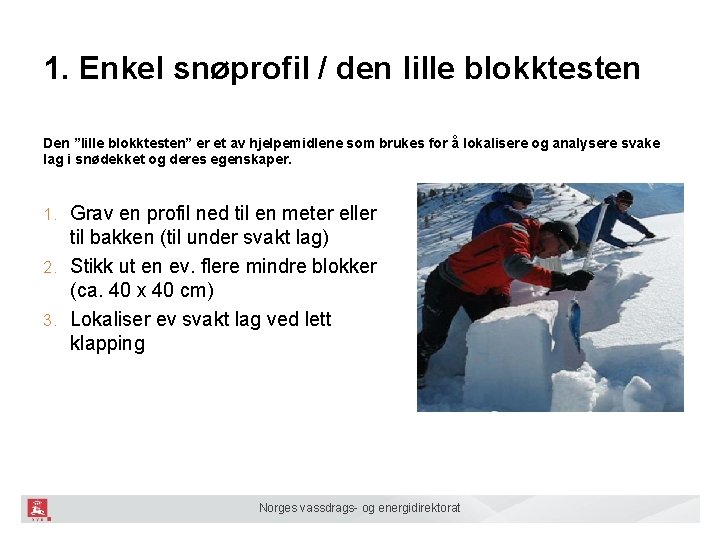 1. Enkel snøprofil / den lille blokktesten

Den "lille blokktesten" er et av hjelpemidlene som brukes for å lokalisere og analysere svake lag i snødekket og deres egenskaper.

1. Grav en profil ned til en meter eller til bakken (til under svakt lag)
2. Stikk ut en ev. flere mindre blokker (ca. 40 x 40 cm)
3. Lokaliser ev svakt lag ved lett klapping

Norges vassdrags- og energidirektorat